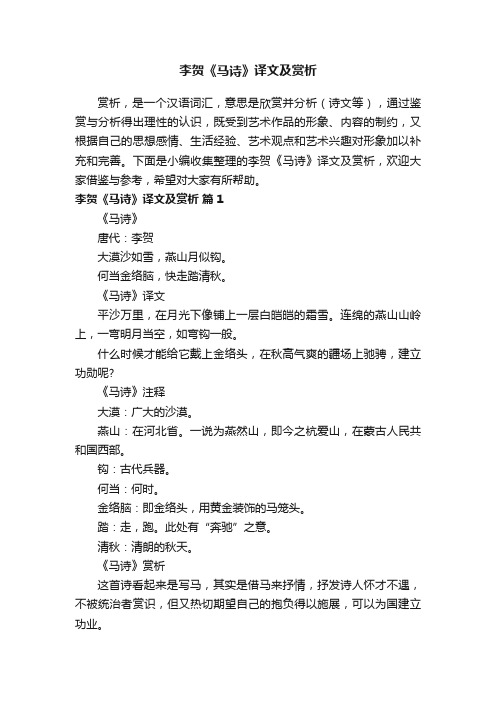 李贺《马诗》译文及赏析

赏析，是一个汉语词汇，意思是欣赏并分析（诗文等），通过鉴赏与分析得出理性的认识，既受到艺术作品的形象、内容的制约，又根据自己的思想感情、生活经验、艺术观点和艺术兴趣对形象加以补充和完善。下面是小编收集整理的李贺《马诗》译文及赏析，欢迎大家借鉴与参考，希望对大家有所帮助。

李贺《马诗》译文及赏析 篇1

《马诗》

唐代：李贺

大漠沙如雪，燕山月似钩。

何当金络脑，快走踏清秋。

《马诗》译文

平沙万里，在月光下像铺上一层白皑皑的霜雪。连绵的燕山山岭上，一弯明月当空，如弯钩一般。

什么时候才能给它戴上金络头，在秋高气爽的疆场上驰骋，建立功勋呢?

《马诗》注释

大漠：广大的沙漠。

燕山：在河北省。一说为燕然山，即今之杭爱山，在蒙古人民共和国西部。

钩：古代兵器。

何当：何时。

金络脑：即金络头，用黄金装饰的马笼头。

踏：走，跑。此处有“奔驰”之意。

清秋：清朗的秋天。

《马诗》赏析

这首诗看起来是写马，其实是借马来抒情，抒发诗人怀才不遇，不被统治者赏识，但又热切期望自己的抱负得以施展，可以为国建立功业。